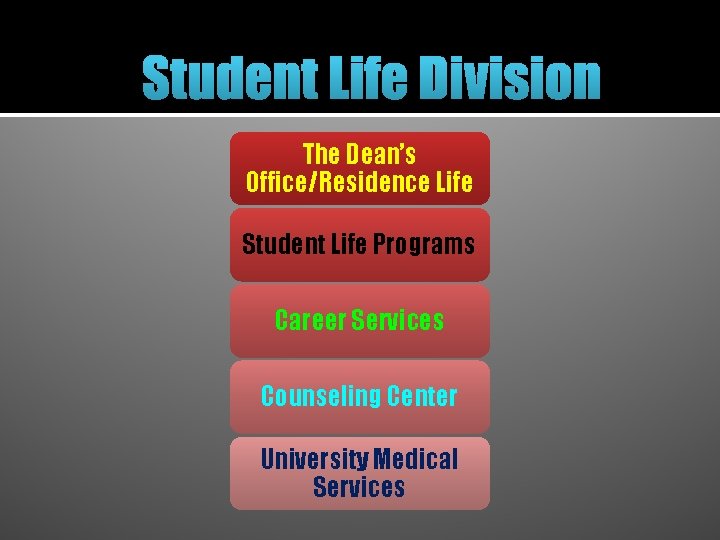 Student Life Division

The Dean's Office/Residence Life

Student Life Programs

Career Services

Counseling Center

University Medical Services